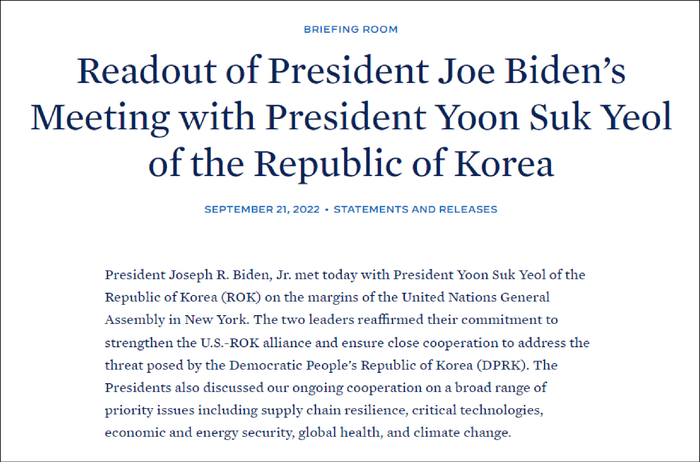 BRIEFING ROOM

Readout of President Joe Biden’s Meeting with President Yoon Suk Yeol of the Republic of Korea

SEPTEMBER 21, 2022 • STATEMENTS AND RELEASES

President Joseph R. Biden, Jr. met today with President Yoon Suk Yeol of the Republic of Korea (ROK) on the margins of the United Nations General Assembly in New York. The two leaders reaffirmed their commitment to strengthen the U.S.-ROK alliance and ensure close cooperation to address the threat posed by the Democratic People’s Republic of Korea (DPRK). The Presidents also discussed our ongoing cooperation on a broad range of priority issues including supply chain resilience, critical technologies, economic and energy security, global health, and climate change.